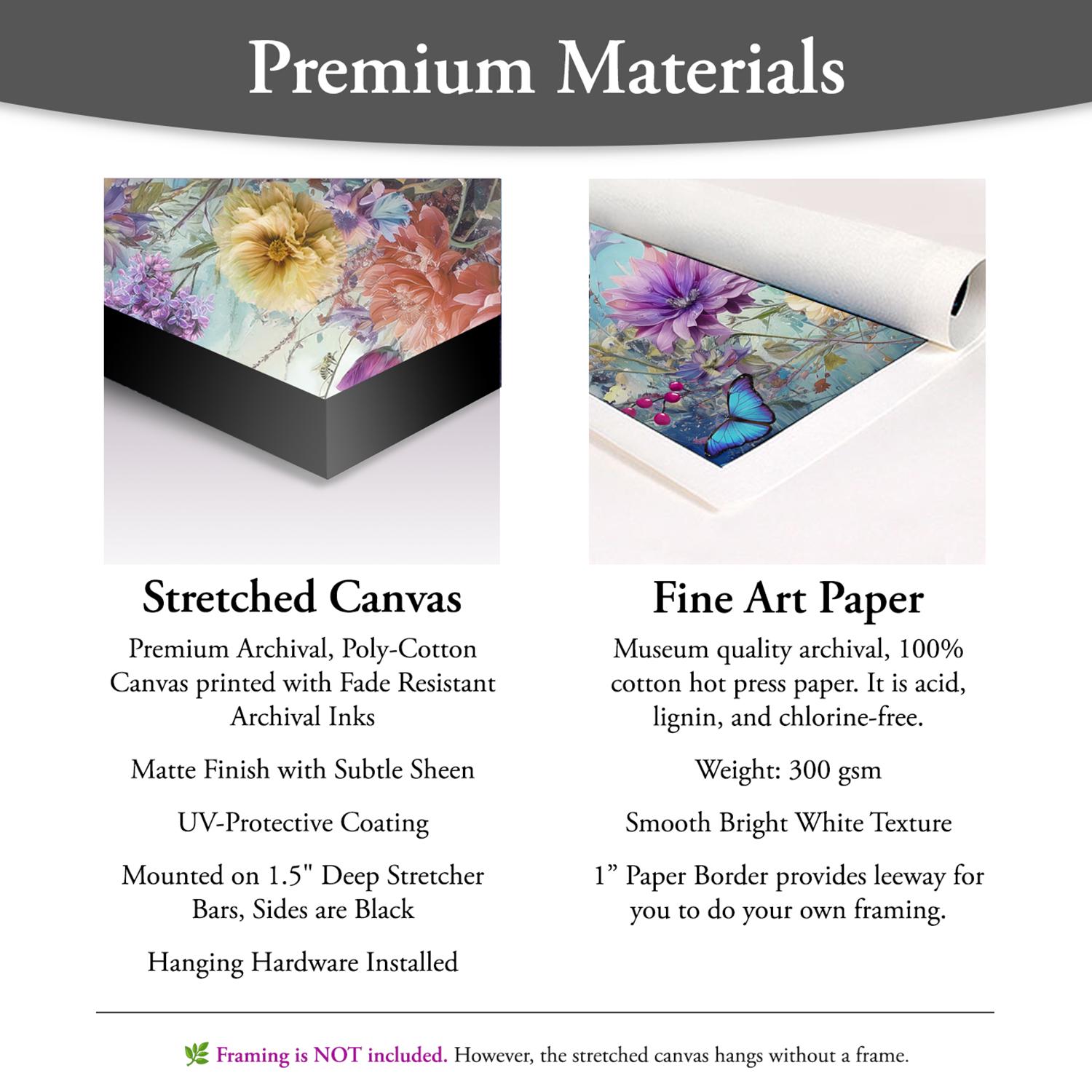 Premium Materials

Stretched Canvas

Premium Archival, Poly-Cotton Canvas printed with Fade Resistant Archival Inks

Matte Finish with Subtle Sheen

UV-Protective Coating

Mounted on 1.5" Deep Stretcher Bars, Sides are Black

Hanging Hardware Installed

Fine Art Paper

Museum quality archival, 100% cotton hot press paper. It is acid, lignin, and chlorine-free.

Weight: 300 gsm

Smooth Bright White Texture

1" Paper Border provides leeway for you to do your own framing.

Framing is NOT included. However, the stretched canvas hangs without a frame.